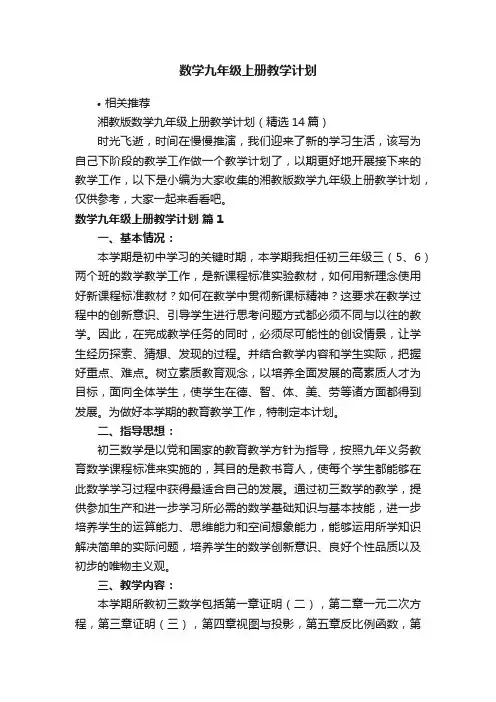 数学九年级上册教学计划

• 相关推荐

湘教版数学九年级上册教学计划（精选14篇）

时光飞逝，时间在慢慢推演，我们迎来了新的学习生活，该写为自己下阶段的教学工作做一个教学计划了，以期更好地开展接下来的教学工作，以下是小编为大家收集的湘教版数学九年级上册教学计划，仅供参考，大家一起来看看吧。

数学九年级上册教学计划 篇1

一、基本情况：

本学期是初中学习的关键时期，本学期我担任初三年级三（5、6）两个班的数学教学工作，是新课程标准实验教材，如何用新理念使用好新课程标准教材？如何在教学中贯彻新课标精神？这要求在教学过程中的创新意识、引导学生进行思考问题方式都必须不同与以往的教学。因此，在完成教学任务的同时，必须尽可能性的创设情景，让学生经历探索、猜想、发现的过程。并结合教学内容和学生实际，把握好重点、难点。树立素质教育观念，以培养全面发展的高素质人才为目标，面向全体学生，使学生在德、智、体、美、劳等诸方面都得到发展。为做好本学期的教育教学工作，特制定本计划。

二、指导思想：

初三数学是以党和国家的教育教学方针为指导，按照九年义务教育数学课程标准来实施的，其目的是教书育人，使每个学生都能够在此数学学习过程中获得最适合自己的发展。通过初三数学的教学，提供参加生产和进一步学习所必需的数学基础知识与基本技能，进一步培养学生的运算能力、思维能力和空间想象能力，能够运用所学知识解决简单的实际问题，培养学生的数学创新意识、良好个性品质以及初步的唯物主义观。

三、教学内容：

本学期所教初三数学包括第一章证明（二），第二章一元二次方程，第三章证明（三），第四章视图与投影，第五章反比例函数，第